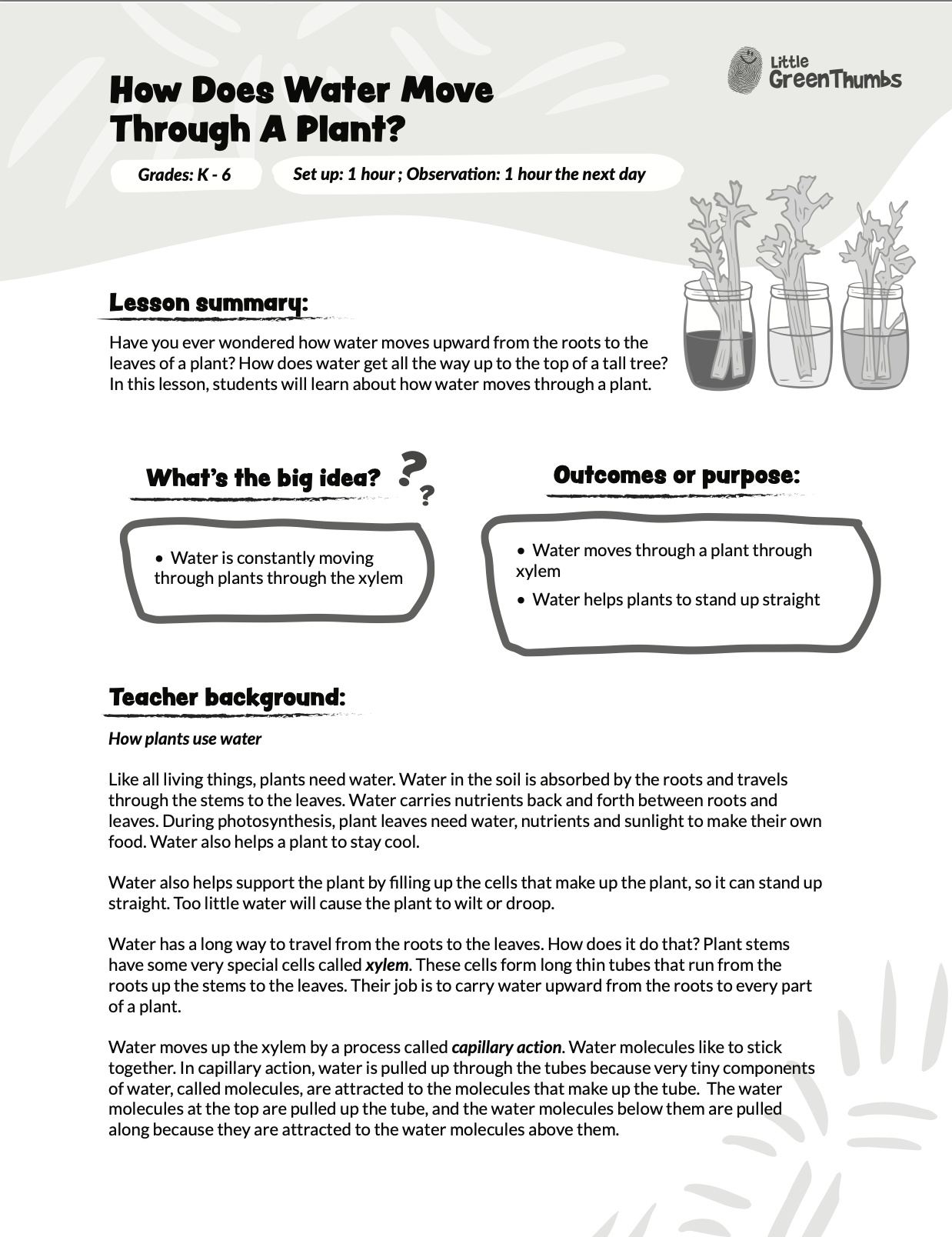 Little GreenThumbs

How Does Water Move Through A Plant?

Grades: K - 6

Set up: 1 hour ; Observation: 1 hour the next day

Lesson summary:

Have you ever wondered how water moves upward from the roots to the leaves of a plant? How does water get all the way up to the top of a tall tree? In this lesson, students will learn about how water moves through a plant.

What's the big idea?

• Water is constantly moving through plants through the xylem

Outcomes or purpose:

• Water moves through a plant through xylem
• Water helps plants to stand up straight

Teacher background:

How plants use water

Like all living things, plants need water. Water in the soil is absorbed by the roots and travels through the stems to the leaves. Water carries nutrients back and forth between roots and leaves. During photosynthesis, plant leaves need water, nutrients and sunlight to make their own food. Water also helps a plant to stay cool.

Water also helps support the plant by filling up the cells that make up the plant, so it can stand up straight. Too little water will cause the plant to wilt or droop.

Water has a long way to travel from the roots to the leaves. How does it do that? Plant stems have some very special cells called xylem. These cells form long thin tubes that run from the roots up the stems to the leaves. Their job is to carry water upward from the roots to every part of a plant.

Water moves up the xylem by a process called capillary action. Water molecules like to stick together. In capillary action, water is pulled up through the tubes because very tiny components of water, called molecules, are attracted to the molecules that make up the tube. The water molecules at the top are pulled up the tube, and the water molecules below them are pulled along because they are attracted to the water molecules above them.